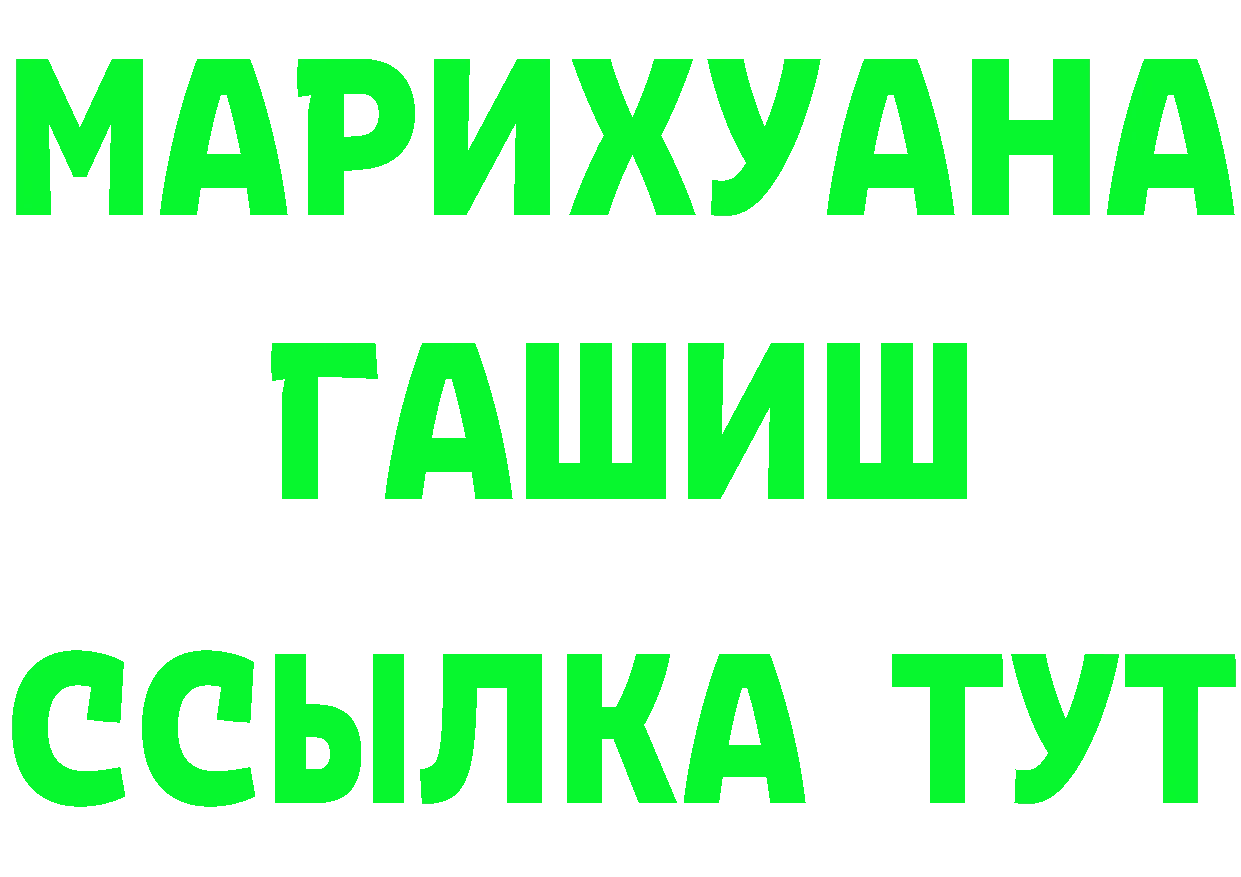 МАРИХУАНА
ГАШИШ
ССЫЛКА ТУТ